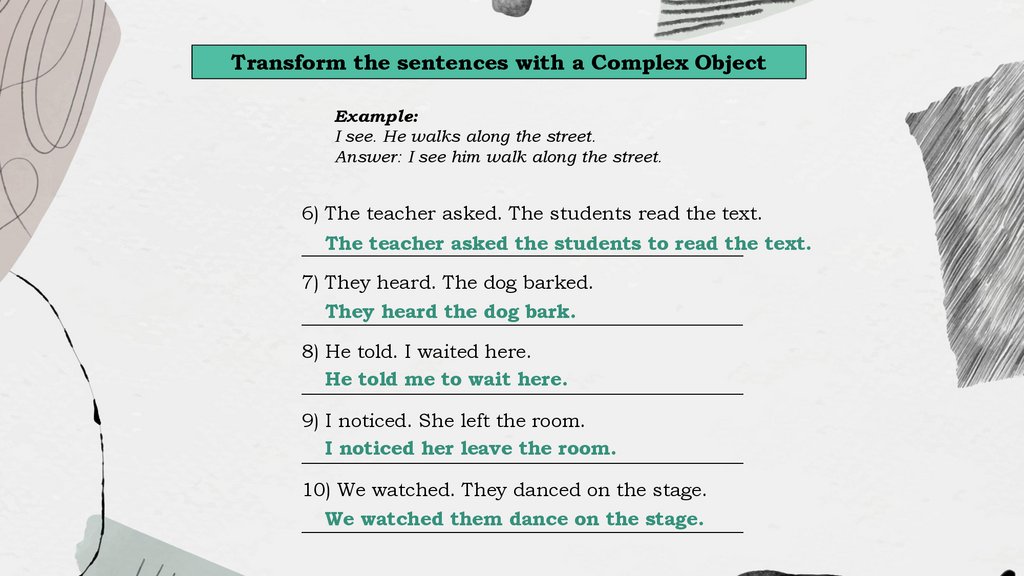 Transform the sentences with a Complex Object

Example:
I see. He walks along the street.
Answer: I see him walk along the street.

6) The teacher asked. The students read the text.
The teacher asked the students to read the text.

7) They heard. The dog barked.
They heard the dog bark.

8) He told. I waited here.
He told me to wait here.

9) I noticed. She left the room.
I noticed her leave the room.

10) We watched. They danced on the stage.
We watched them dance on the stage.